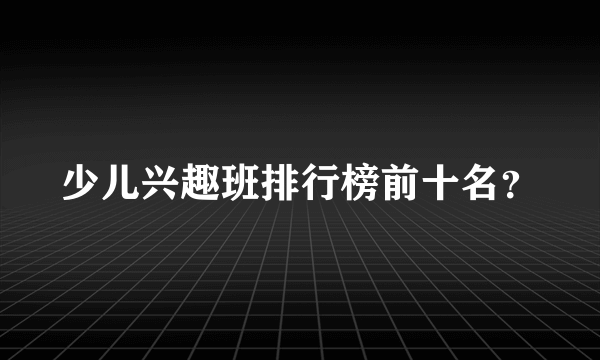 少儿兴趣班排行榜前十名？